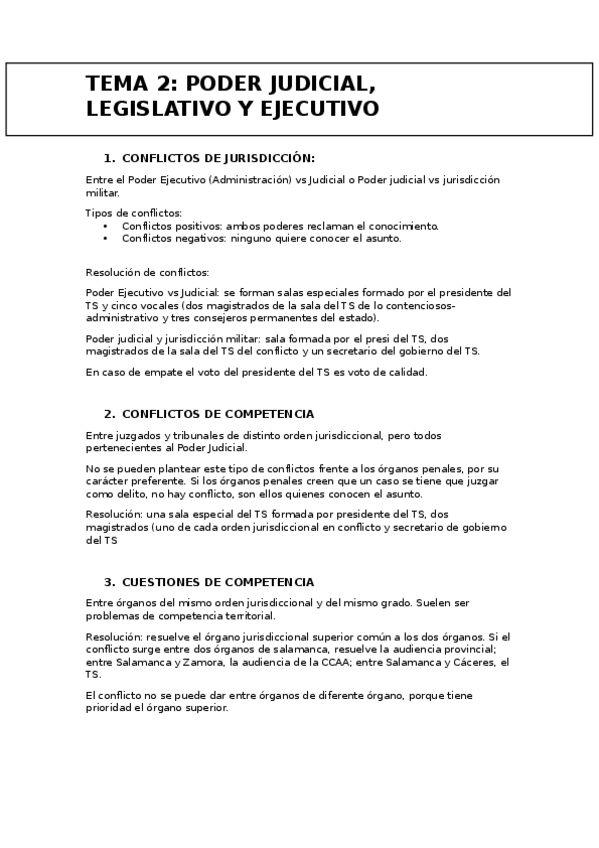 TEMA 2: PODER JUDICIAL, LEGISLATIVO Y EJECUTIVO

1. CONFLICTOS DE JURISDICCIÓN:

Entre el Poder Ejecutivo (Administración) vs Judicial o Poder judicial vs jurisdicción militar.

Tipos de conflictos:
• Conflictos positivos: ambos poderes reclaman el conocimiento.
• Conflictos negativos: ninguno quiere conocer el asunto.

Resolución de conflictos:

Poder Ejecutivo vs Judicial: se forman salas especiales formado por el presidente del TS y cinco vocales (dos magistrados de la sala del TS de lo contenciosos-administrativo y tres consejeros permanentes del estado).

Poder judicial y jurisdicción militar: sala formada por el presi del TS, dos magistrados de la sala del TS del conflicto y un secretario del gobierno del TS.

En caso de empate el voto del presidente del TS es voto de calidad.

2. CONFLICTOS DE COMPETENCIA

Entre juzgados y tribunales de distinto orden jurisdiccional, pero todos pertenecientes al Poder Judicial.

No se pueden plantear este tipo de conflictos frente a los órganos penales, por su carácter preferente. Si los órganos penales creen que un caso se tiene que juzgar como delito, no hay conflicto, son ellos quienes conocen el asunto.

Resolución: una sala especial del TS formada por presidente del TS, dos magistrados (uno de cada orden jurisdiccional en conflicto y secretario de gobierno del TS

3. CUESTIONES DE COMPETENCIA

Entre órganos del mismo orden jurisdiccional y del mismo grado. Suelen ser problemas de competencia territorial.

Resolución: resuelve el órgano jurisdiccional superior común a los dos órganos. Si el conflicto surge entre dos órganos de salamanca, resuelve la audiencia provincial; entre Salamanca y Zamora, la audiencia de la CCAA; entre Salamanca y Cáceres, el TS.

El conflicto no se puede dar entre órganos de diferente órgano, porque tiene prioridad el órgano superior.